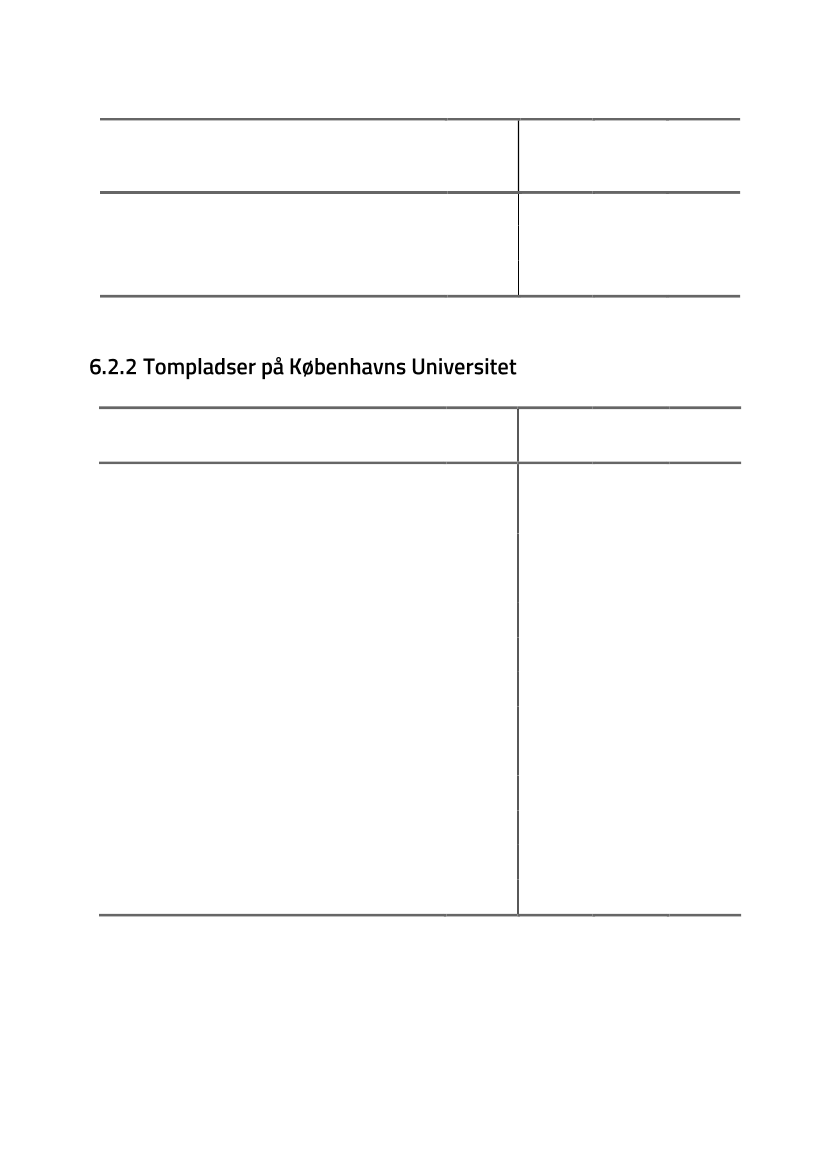 6.2.2 Tompladser på Københavns Universitet